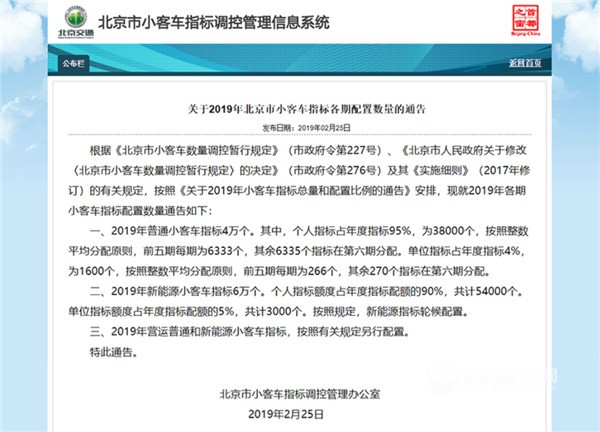 北京交通

北京市小客车指标调控管理信息系统

首都之窗 Beijing·China

公布栏

返回首页

关于2019年北京市小客车指标各期配置数量的通告

发布日期：2019年02月25日

根据《北京市小客车数量调控暂行规定》（市政府令第227号）、《北京市人民政府关于修改〈北京市小客车数量调控暂行规定〉的决定》（市政府令第276号）及其《实施细则》（2017年修订）的有关规定，按照《关于2019年小客车指标总量和配置比例的通告》安排，现就2019年各期小客车指标配置数量通告如下：

一、2019年普通小客车指标4万个。其中，个人指标占年度指标95%，为38000个，按照整数平均分配原则，前五期每期为6333个，其余6335个指标在第六期分配。单位指标占年度指标4%，为1600个，按照整数平均分配原则，前五期每期为266个，其余270个指标在第六期分配。

二、2019年新能源小客车指标6万个。个人指标额度占年度指标配额的90%，共计54000个。单位指标额度占年度指标配额的5%，共计3000个。按照规定，新能源指标轮候配置。

三、2019年营运普通和新能源小客车指标，按照有关规定另行配置。

特此通告。

北京市小客车指标调控管理办公室

2019年2月25日